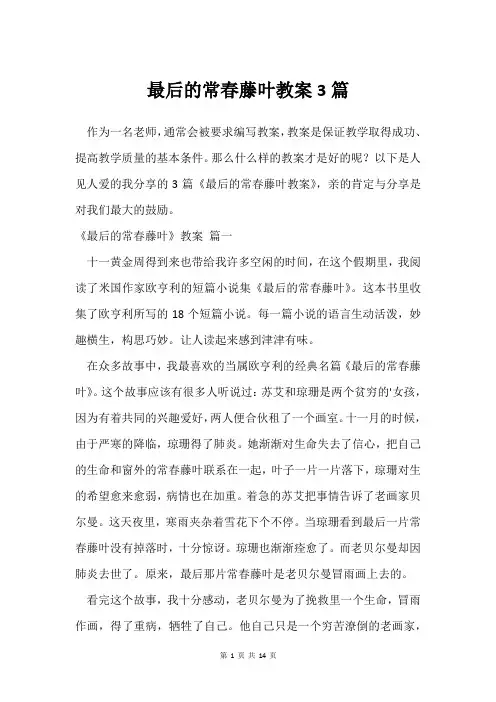 最后的常春藤叶教案 3 篇

作为一名老师，通常会被要求编写教案，教案是保证教学取得成功、提高教学质量的基本条件。那么什么样的教案才是好的呢？以下是人见人爱的我分享的 3 篇《最后的常春藤叶教案》，亲的肯定与分享是对我们最大的鼓励。

《最后的常春藤叶》教案 篇一

十一黄金周得到来也带给我许多空闲的时间，在这个假期里，我阅读了米国作家欧亨利的短篇小说集《最后的常春藤叶》。这本书里收集了欧亨利所写的 18 个短篇小说。每一篇小说的语言生动活泼，妙趣横生，构思巧妙。让人读起来感到津津有味。

在众多故事中，我最喜欢的当属欧亨利的经典名篇《最后的常春藤叶》。这个故事应该有很多人听说过：苏艾和琼珊是两个贫穷的'女孩，因为有着共同的兴趣爱好，两人便合伙租了一个画室。十一月的时候，由于严寒的降临，琼珊得了肺炎。她渐渐对生命失去了信心，把自己的生命和窗外的常春藤叶联系在一起，叶子一片一片落下，琼珊对生的希望愈来愈弱，病情也在加重。着急的苏艾把事情告诉了老画家贝尔曼。这天夜里，寒雨夹杂着雪花下个不停。当琼珊看到最后一片常春藤叶没有掉落时，十分惊讶。琼珊也渐渐痊愈了。而老贝尔曼却因肺炎去世了。原来，最后那片常春藤叶是老贝尔曼冒雨画上去的。

看完这个故事，我十分感动，老贝尔曼为了挽救里一个生命，冒雨作画，得了重病，牺牲了自己。他自己只是一个穷苦潦倒的老画家，

第 1 页 共 14 页